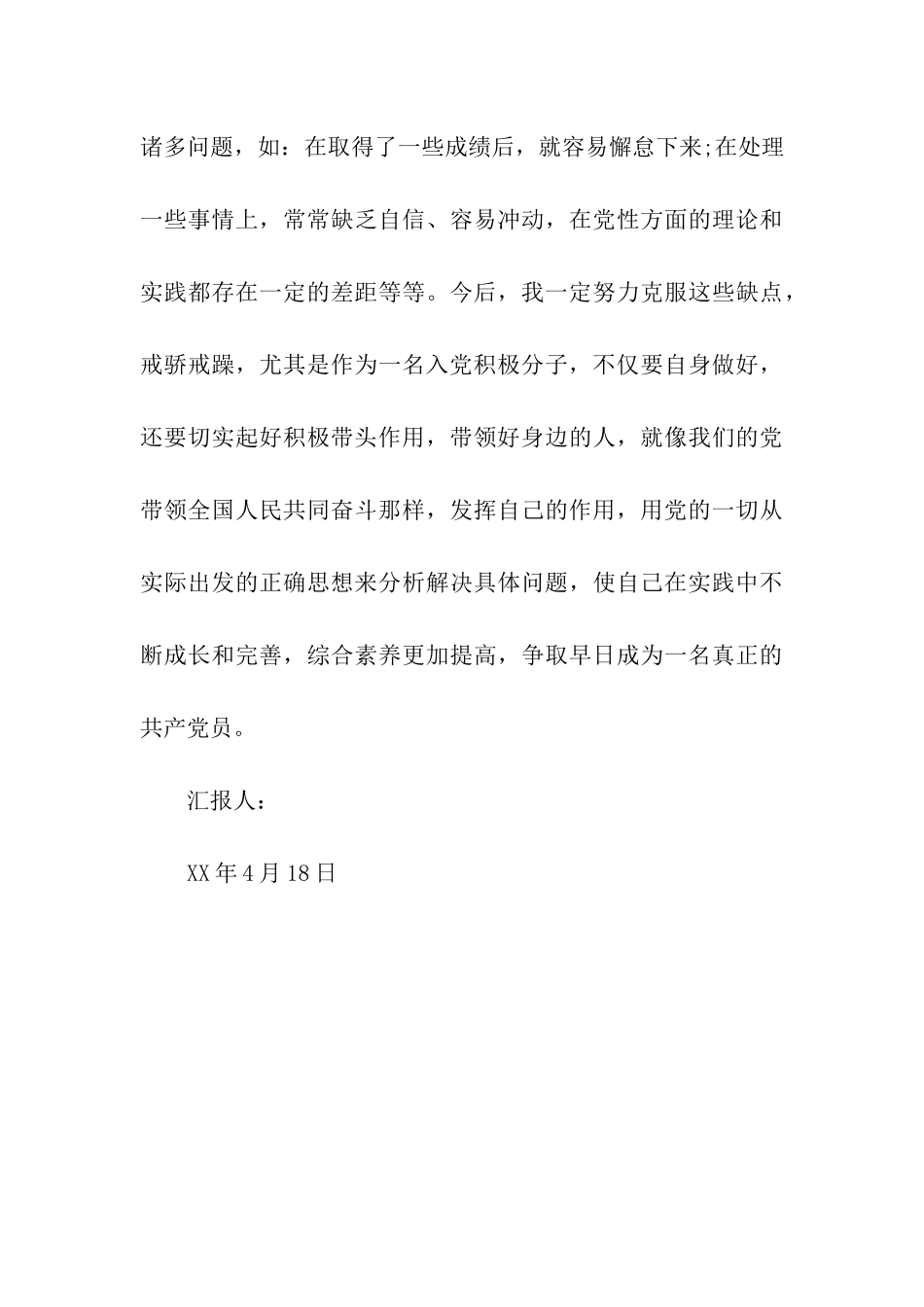 诸多问题，如：在取得了一些成绩后，就容易懈怠下来;在处理一些事情上，常常缺乏自信、容易冲动，在党性方面的理论和实践都存在一定的差距等等。今后，我一定努力克服这些缺点，戒骄戒躁，尤其是作为一名入党积极分子，不仅要自身做好，还要切实起好积极带头作用，带领好身边的人，就像我们的党带领全国人民共同奋斗那样，发挥自己的作用，用党的一切从实际出发的正确思想来分析解决具体问题，使自己在实践中不断成长和完善，综合素养更加提高，争取早日成为一名真正的共产党员。

汇报人：

XX年4月18日